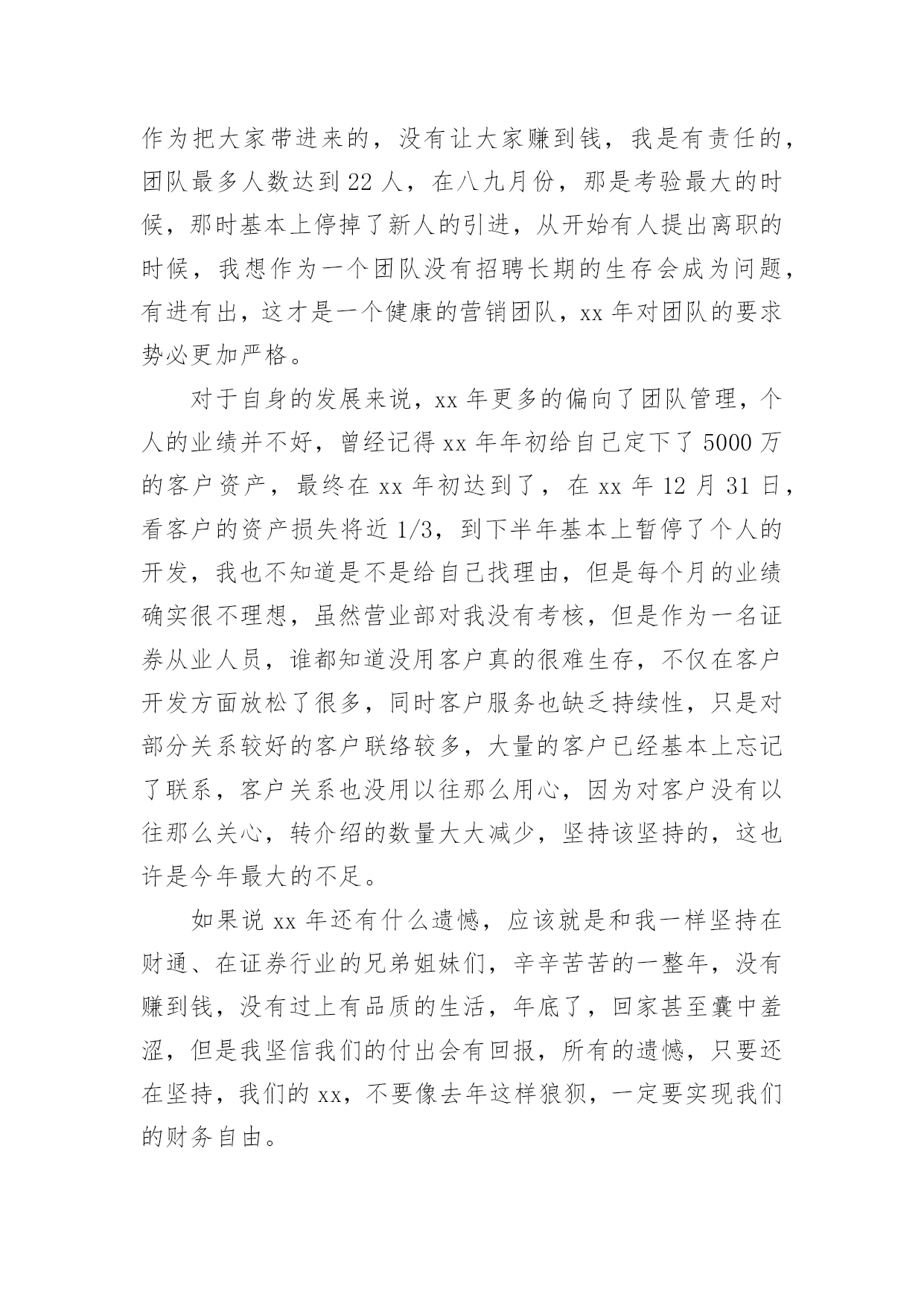 作为把大家带进来的，没有让大家赚到钱，我是有责任的，团队最多人数达到 22 人，在八九月份，那是考验最大的时候，那时基本上停掉了新人的引进，从开始有人提出离职的时候，我想作为一个团队没有招聘长期的生存会成为问题，有进有出，这才是一个健康的营销团队，xx 年对团队的要求势必更加严格。

对于自身的发展来说，xx 年更多的偏向了团队管理，个人的业绩并不好，曾经记得 xx 年年初给自己定下了 5000 万的客户资产，最终在 xx 年初达到了，在 xx 年 12 月 31 日，看客户的资产损失将近 1/3，到下半年基本上暂停了个人的开发，我也不知道是不是给自己找理由，但是每个月的业绩确实很不理想，虽然营业部对我没有考核，但是作为一名证券从业人员，谁都知道没用客户真的很难生存，不仅在客户开发方面放松了很多，同时客户服务也缺乏持续性，只是对部分关系较好的客户联络较多，大量的客户已经基本上忘记了联系，客户关系也没用以往那么用心，因为对客户没有以往那么关心，转介绍的数量大大减少，坚持该坚持的，这也许是今年最大的不足。

如果说 xx 年还有什么遗憾，应该就是和我一样坚持在财通、在证券行业的兄弟姐妹们，辛辛苦苦的一整年，没有赚到钱，没有过上有品质的生活，年底了，回家甚至囊中羞涩，但是我坚信我们的付出会有回报，所有的遗憾，只要还在坚持，我们的 xx，不要像去年这样狼狈，一定要实现我们的财务自由。